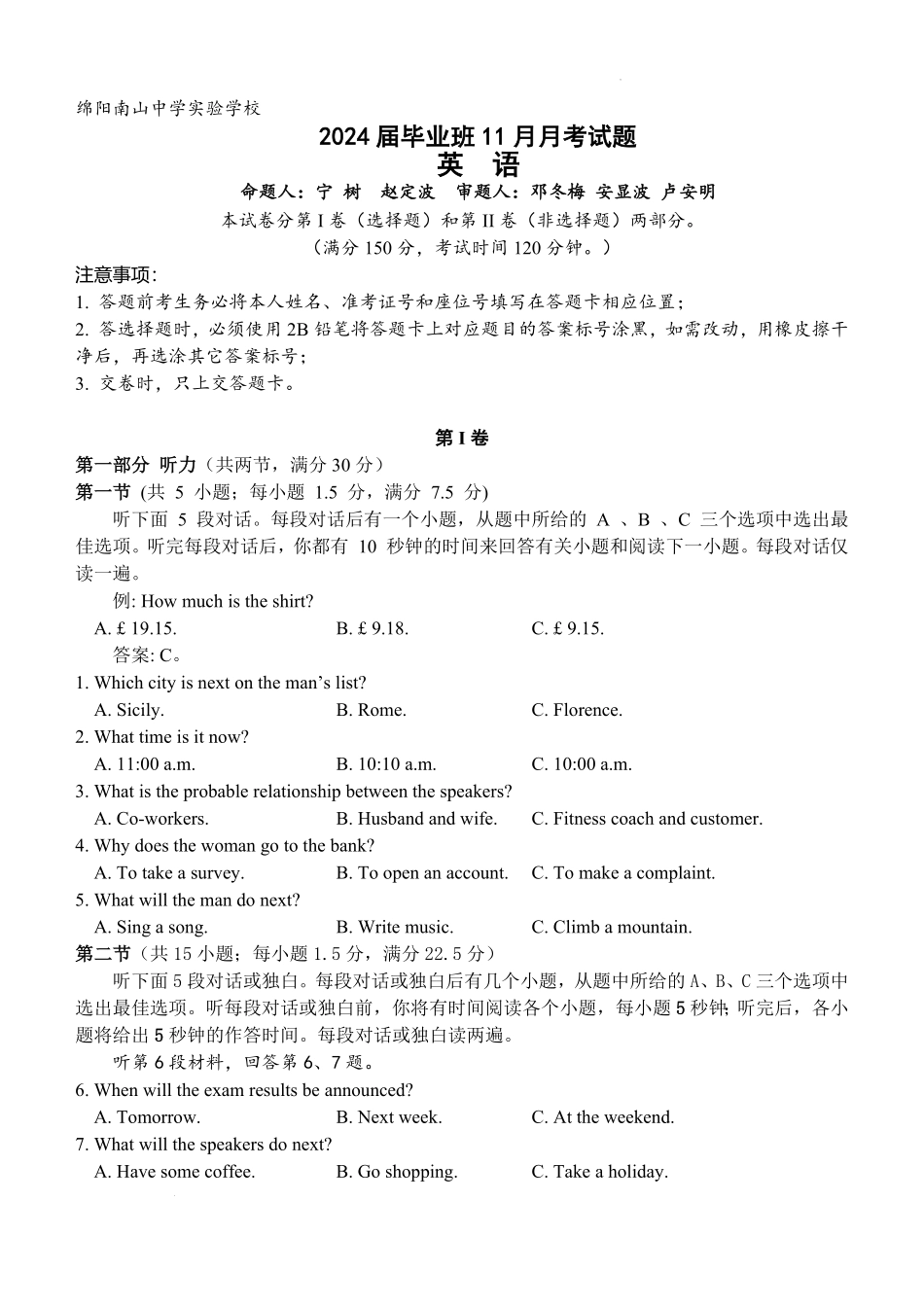 绵阳南山中学实验学校

2024 届毕业班 11 月月考试题

英 语

命题人：宁 树 赵定波 审题人：邓冬梅 安显波 卢安明

本试卷分第 I 卷（选择题）和第 II 卷（非选择题）两部分。

（满分 150 分，考试时间 120 分钟。）

注意事项：

1. 答题前考生务必将本人姓名、准考证号和座位号填写在答题卡相应位置；

2. 答选择题时，必须使用 2B 铅笔将答题卡上对应题目的答案标号涂黑，如需改动，用橡皮擦干净后，再选涂其它答案标号；

3. 交卷时，只上交答题卡。

第 I 卷

第一部分 听力（共两节，满分 30 分）

第一节 (共 5 小题；每小题 1.5 分，满分 7.5 分)

听下面 5 段对话。每段对话后有一个小题，从题中所给的 A 、B 、C 三个选项中选出最佳选项。听完每段对话后，你都有 10 秒钟的时间来回答有关小题和阅读下一小题。每段对话仅读一遍。

例: How much is the shirt?

A. £ 19.15. B. £ 9.18. C. £ 9.15.

答案: C。

1. Which city is next on the man's list?

A. Sicily. B. Rome. C. Florence.

2. What time is it now?

A. 11:00 a.m. B. 10:10 a.m. C. 10:00 a.m.

3. What is the probable relationship between the speakers?

A. Co-workers. B. Husband and wife. C. Fitness coach and customer.

4. Why does the woman go to the bank?

A. To take a survey. B. To open an account. C. To make a complaint.

5. What will the man do next?

A. Sing a song. B. Write music. C. Climb a mountain.

第二节（共 15 小题；每小题 1.5 分，满分 22.5 分）

听下面 5 段对话或独白。每段对话或独白后有几个小题，从题中所给的 A、B、C 三个选项中选出最佳选项。听每段对话或独白前，你将有时间阅读各个小题，每小题 5 秒钟；听完后，各小题将给出 5 秒钟的作答时间。每段对话或独白读两遍。

听第 6 段材料，回答第 6、7 题。

6. When will the exam results be announced?

A. Tomorrow. B. Next week. C. At the weekend.

7. What will the speakers do next?

A. Have some coffee. B. Go shopping. C. Take a holiday.